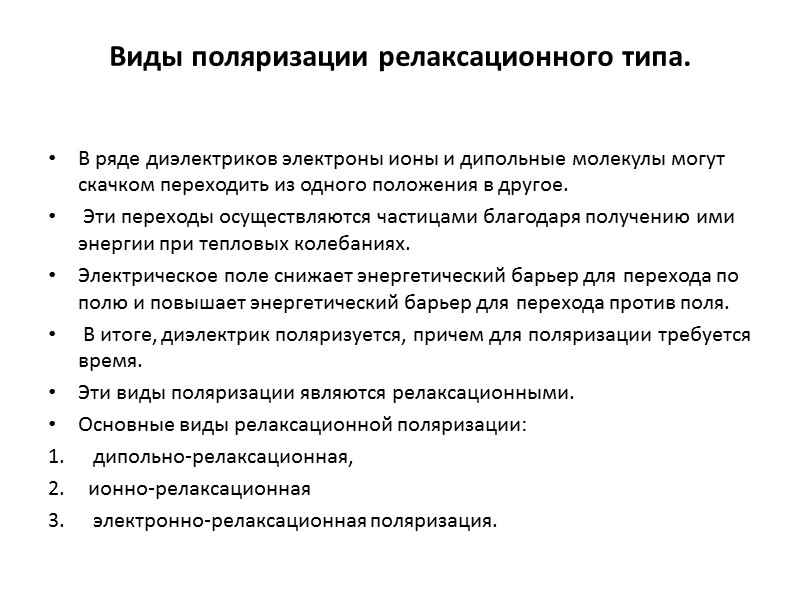 Виды поляризации релаксационного типа.

• В ряде диэлектриков электроны ионы и дипольные молекулы могут скачком переходить из одного положения в другое.

• Эти переходы осуществляются частицами благодаря получению ими энергии при тепловых колебаниях.

• Электрическое поле снижает энергетический барьер для перехода по полю и повышает энергетический барьер для перехода против поля.

• В итоге, диэлектрик поляризуется, причем для поляризации требуется время.

• Эти виды поляризации являются релаксационными.

• Основные виды релаксационной поляризации:

1. дипольно-релаксационная,

2. ионно-релаксационная

3. электронно-релаксационная поляризация.